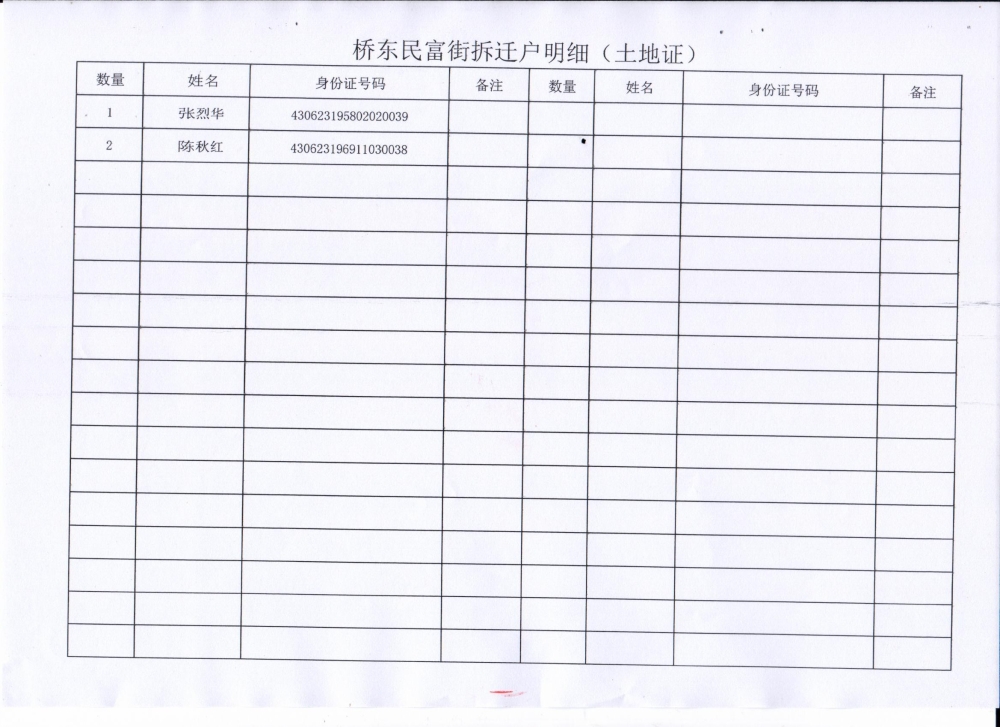 桥东民富街拆迁户明细（土地证）

| 数量 | 姓名 | 身份证号码 | 备注 | 数量 | 姓名 | 身份证号码 | 备注 |
|---|---|---|---|---|---|---|---|
| 1 | 张烈华 | 430623195802020039 | | | | | |
| 2 | 陈秋红 | 430623196911030038 | | | | | |
| | | | | | | | |
| | | | | | | | |
| | | | | | | | |
| | | | | | | | |
| | | | | | | | |
| | | | | | | | |
| | | | | | | | |
| | | | | | | | |
| | | | | | | | |
| | | | | | | | |
| | | | | | | | |
| | | | | | | | |
| | | | | | | | |
| | | | | | | | |
| | | | | | | | |